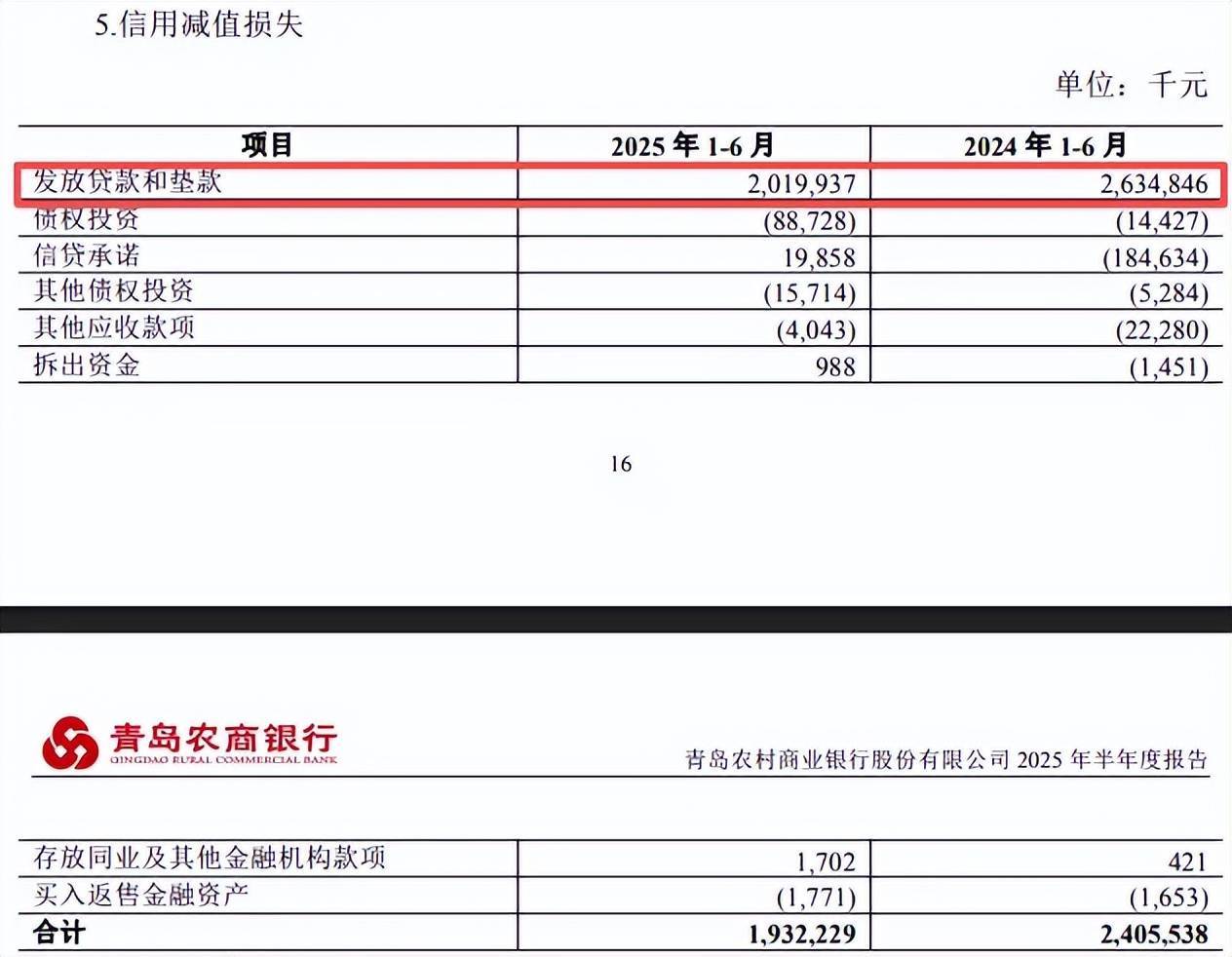 5.信用减值损失

单位：千元

| 项目 | 2025 年 1-6 月 | 2024 年 1-6 月 |
|---|---|---|
| 发放贷款和垫款 | 2,019,937 | 2,634,846 |
| 债权投资 | (88,728) | (14,427) |
| 信贷承诺 | 19,858 | (184,634) |
| 其他债权投资 | (15,714) | (5,284) |
| 其他应收款项 | (4,043) | (22,280) |
| 拆出资金 | 988 | (1,451) |

16

青岛农商银行
QINGDAO RURAL COMMERCIAL BANK

青岛农村商业银行股份有限公司 2025 年半年度报告

| 存放同业及其他金融机构款项 | 1,702 | 421 |
|---|---|---|
| 买入返售金融资产 | (1,771) | (1,653) |
| 合计 | 1,932,229 | 2,405,538 |